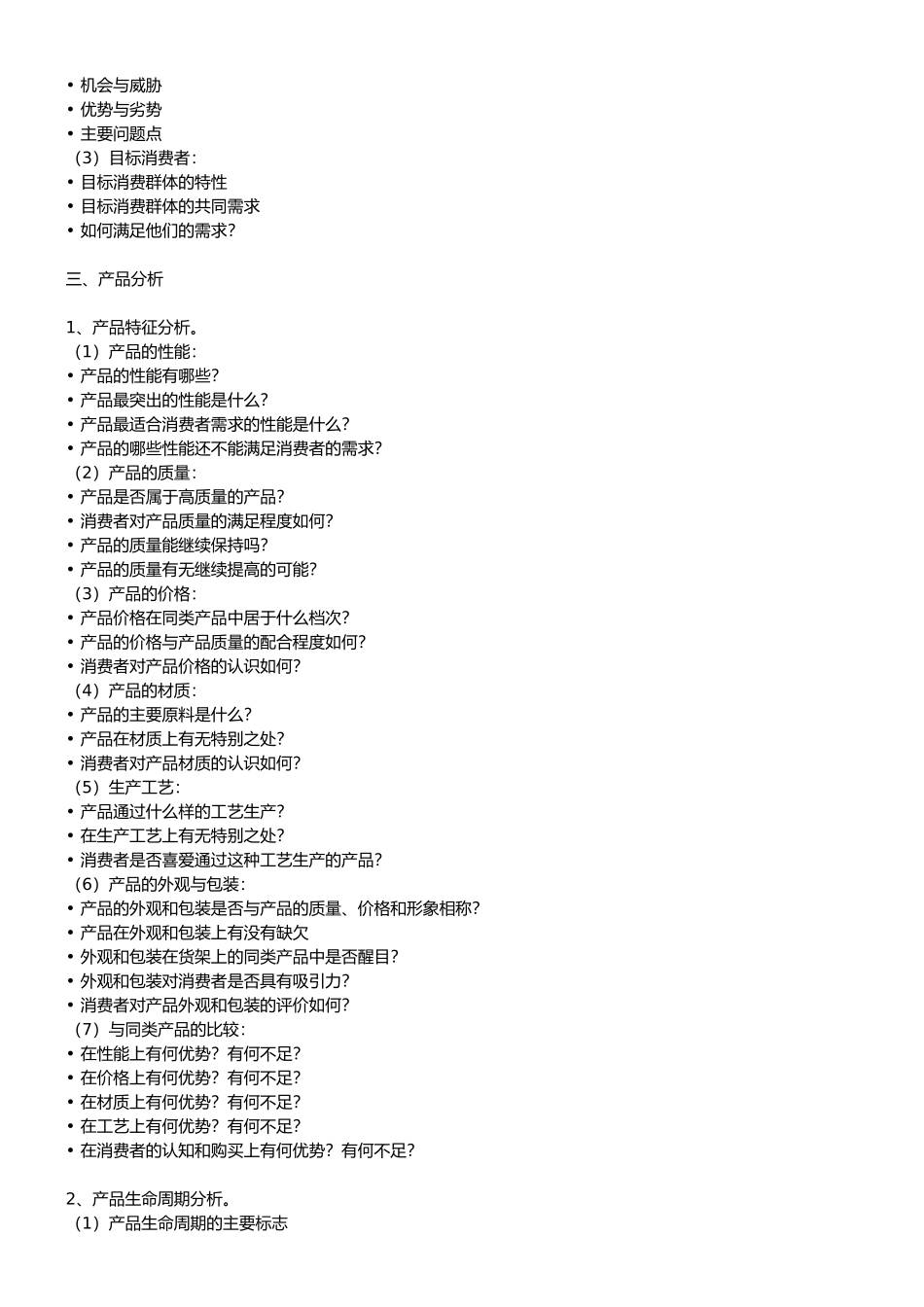 • 机会与威胁
• 优势与劣势
• 主要问题点
（3）目标消费者：
• 目标消费群体的特性
• 目标消费群体的共同需求
• 如何满足他们的需求？

三、产品分析

1、产品特征分析。
（1）产品的性能：
• 产品的性能有哪些？
• 产品最突出的性能是什么？
• 产品最适合消费者需求的性能是什么？
• 产品的哪些性能还不能满足消费者的需求？
（2）产品的质量：
• 产品是否属于高质量的产品？
• 消费者对产品质量的满足程度如何？
• 产品的质量能继续保持吗？
• 产品的质量有无继续提高的可能？
（3）产品的价格：
• 产品价格在同类产品中居于什么档次？
• 产品的价格与产品质量的配合程度如何？
• 消费者对产品价格的认识如何？
（4）产品的材质：
• 产品的主要原料是什么？
• 产品在材质上有无特别之处？
• 消费者对产品材质的认识如何？
（5）生产工艺：
• 产品通过什么样的工艺生产？
• 在生产工艺上有无特别之处？
• 消费者是否喜爱通过这种工艺生产的产品？
（6）产品的外观与包装：
• 产品的外观和包装是否与产品的质量、价格和形象相称？
• 产品在外观和包装上有没有缺欠
• 外观和包装在货架上的同类产品中是否醒目？
• 外观和包装对消费者是否具有吸引力？
• 消费者对产品外观和包装的评价如何？
（7）与同类产品的比较：
• 在性能上有何优势？有何不足？
• 在价格上有何优势？有何不足？
• 在材质上有何优势？有何不足？
• 在工艺上有何优势？有何不足？
• 在消费者的认知和购买上有何优势？有何不足？

2、产品生命周期分析。
（1）产品生命周期的主要标志